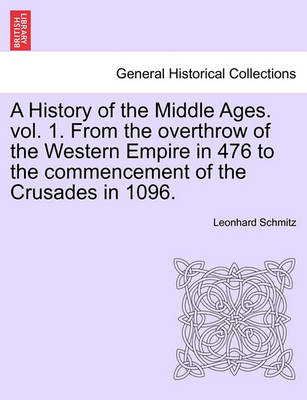 BRITISH LIBRARY

General Historical Collections

A History of the Middle Ages. vol. 1. From the overthrow of the Western Empire in 476 to the commencement of the Crusades in 1096.

Leonhard Schmitz